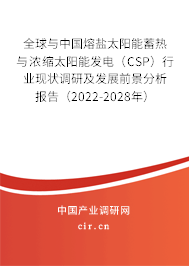 全球与中国熔盐太阳能蓄热与浓缩太阳能发电（CSP）行业现状调研及发展前景分析报告（2022-2028年）

中国产业调研网

cir.cn